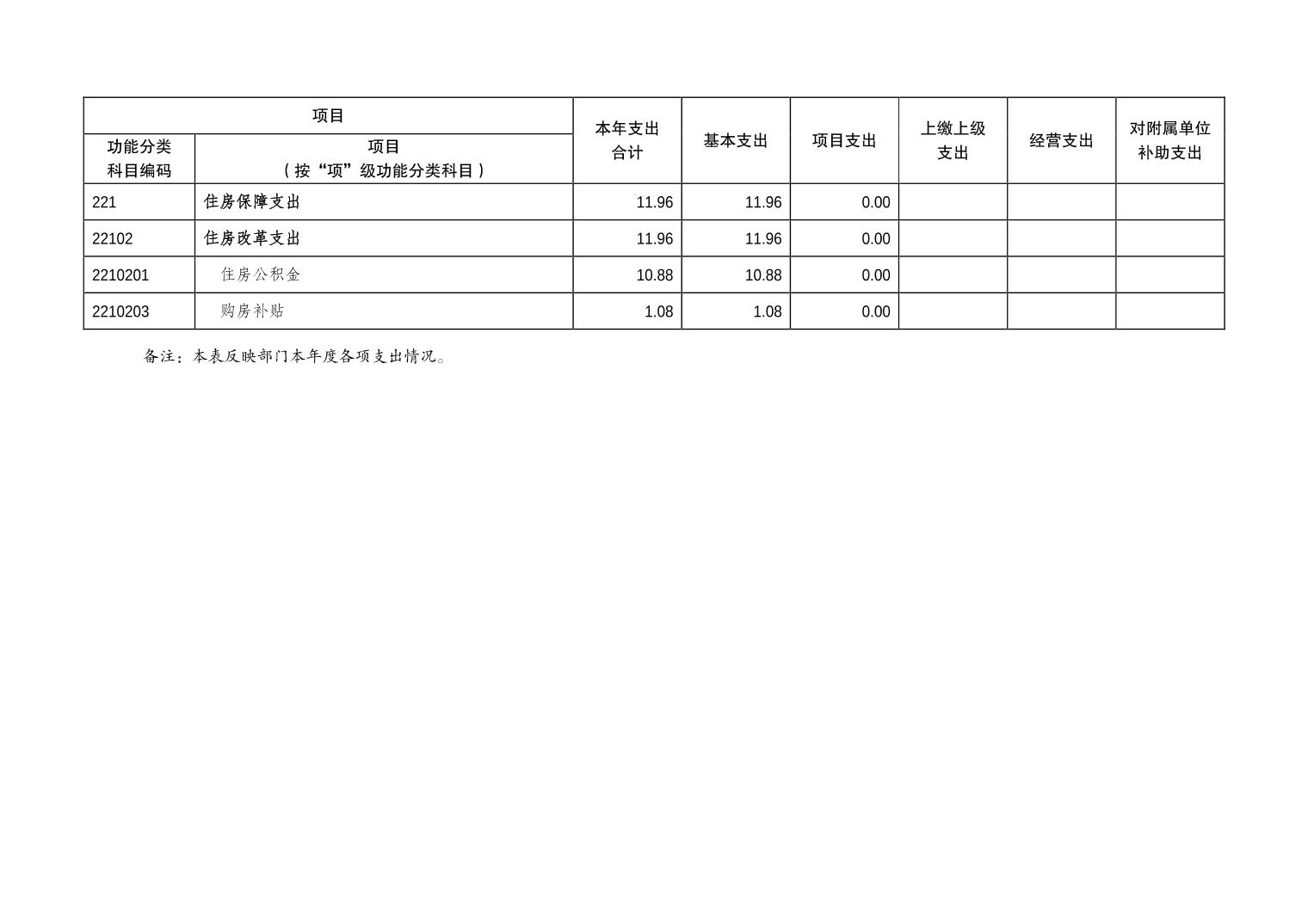 | 项目 |  | 本年支出合计 | 基本支出 | 项目支出 | 上缴上级支出 | 经营支出 | 对附属单位补助支出 |
|---|---|---|---|---|---|---|---|
| 功能分类科目编码 | 项目（按“项”级功能分类科目） |  |  |  |  |  |  |
| 221 | 住房保障支出 | 11.96 | 11.96 | 0.00 |  |  |  |
| 22102 | 住房改革支出 | 11.96 | 11.96 | 0.00 |  |  |  |
| 2210201 | 住房公积金 | 10.88 | 10.88 | 0.00 |  |  |  |
| 2210203 | 购房补贴 | 1.08 | 1.08 | 0.00 |  |  |  |

备注：本表反映部门本年度各项支出情况。